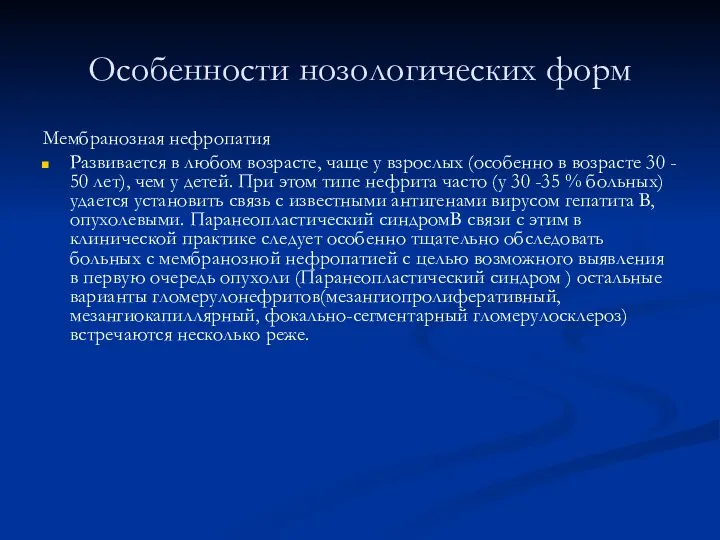 Особенности нозологических форм

Мембранозная нефропатия

Развивается в любом возрасте, чаще у взрослых (особенно в возрасте 30 - 50 лет), чем у детей. При этом типе нефрита часто (у 30 -35 % больных) удается установить связь с известными антигенами вирусом гепатита В, опухолевыми. Паранеопластический синдромВ связи с этим в клинической практике следует особенно тщательно обследовать больных с мембранозной нефропатией с целью возможного выявления в первую очередь опухоли (Паранеопластический синдром ) остальные варианты гломерулонефритов(мезангиопролиферативный, мезангиокапиллярный, фокально-сегментарный гломерулосклероз) встречаются несколько реже.